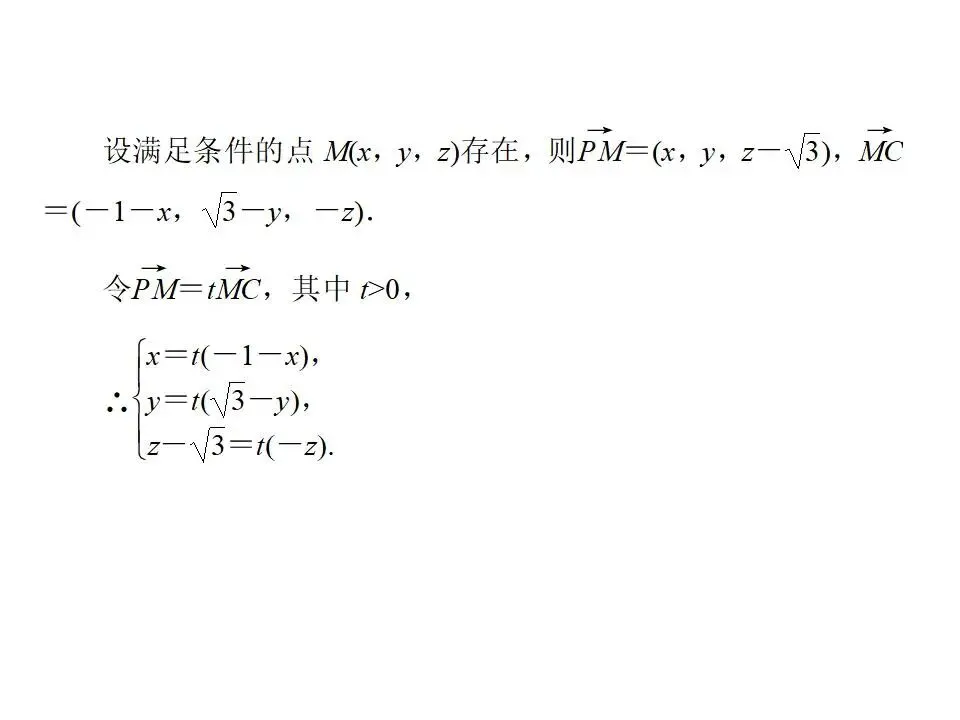 设满足条件的点$M(x,y,z)$存在，则$\overrightarrow{PM}=(x,y,z-\sqrt{3})$，$\overrightarrow{MC}=(-1-x,\sqrt{3}-y,-z)$.

令$\overrightarrow{PM}=t\overrightarrow{MC}$，其中$t>0$，

$\therefore\begin{cases}x=t(-1-x),\\y=t(\sqrt{3}-y),\\z-\sqrt{3}=t(-z).\end{cases}$